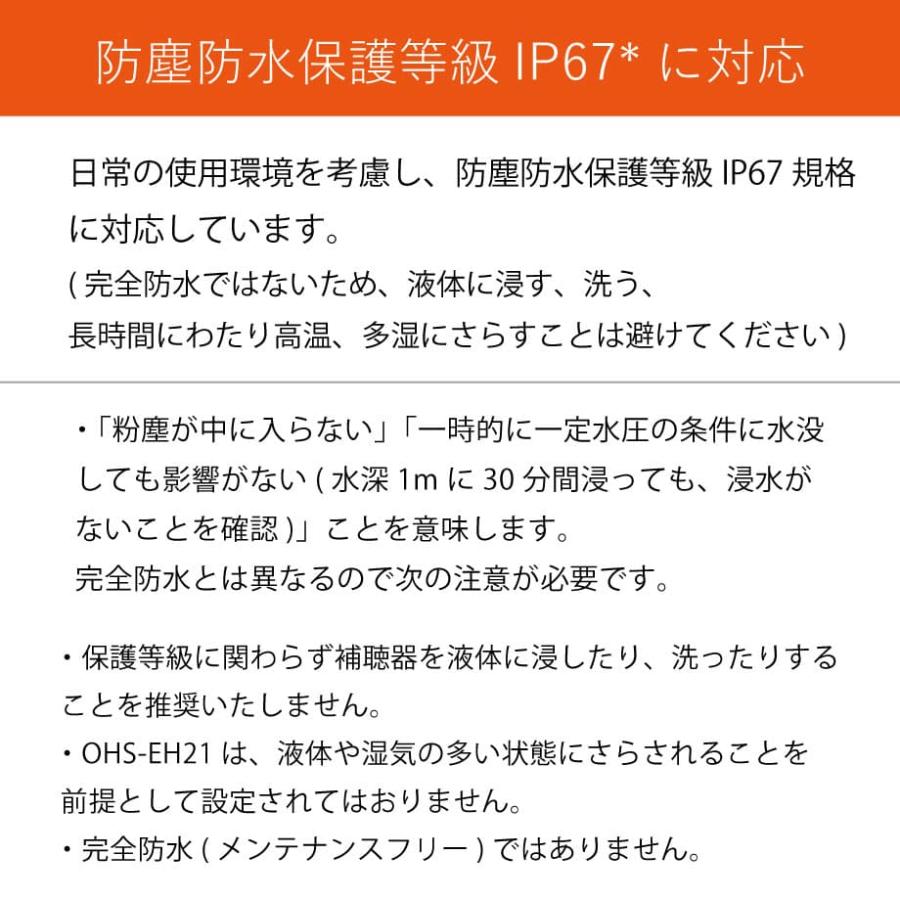 防塵防水保護等級 IP67* に対応

日常の使用環境を考慮し、防塵防水保護等級 IP67 規格に対応しています。
( 完全防水ではないため、液体に浸す、洗う、長時間にわたり高温、多湿にさらすことは避けてください )

・「粉塵が中に入らない」「一時的に一定水圧の条件に水没しても影響がない ( 水深 1m に 30 分間浸っても、浸水がないことを確認 )」ことを意味します。
完全防水とは異なるので次の注意が必要です。

・保護等級に関わらず補聴器を液体に浸したり、洗ったりすることを推奨いたしません。
・OHS-EH21 は、液体や湿気の多い状態にさらされることを前提として設定されてはおりません。
・完全防水 ( メンテナンスフリー ) ではありません。